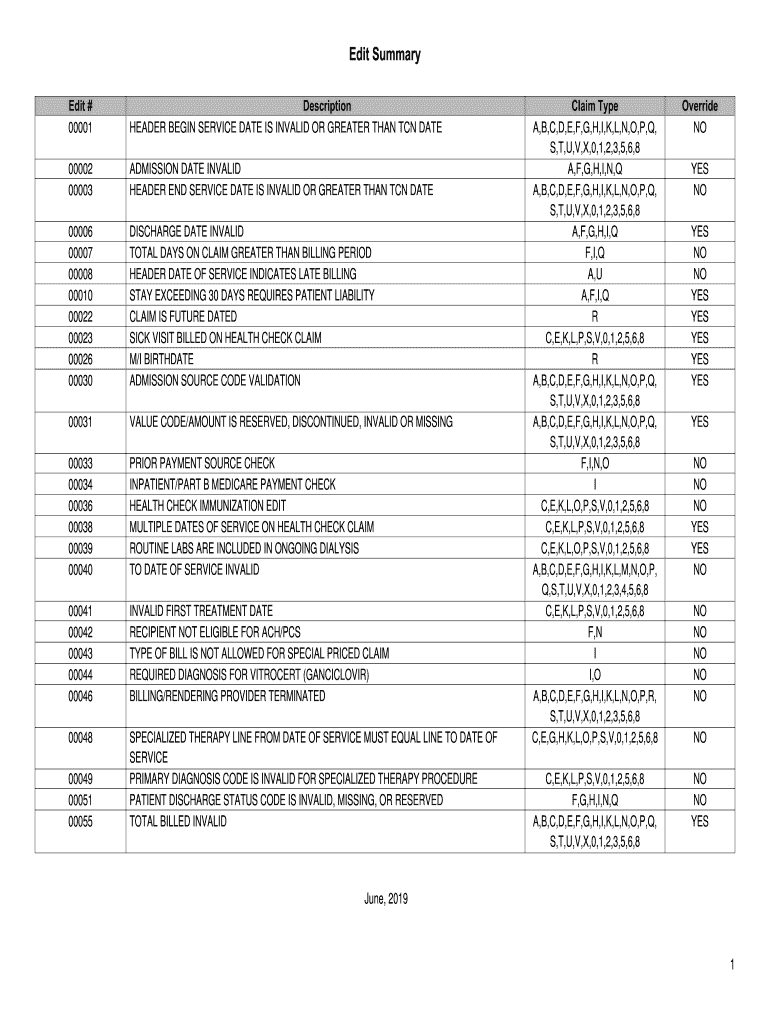 Edit Summary

| Edit # | Description | Claim Type | Override |
|---|---|---|---|
| 00001 | HEADER BEGIN SERVICE DATE IS INVALID OR GREATER THAN TCN DATE | A,B,C,D,E,F,G,H,I,K,L,N,O,P,Q, S,T,U,V,X,0,1,2,3,5,6,8 | NO |
| 00002 | ADMISSION DATE INVALID | A,F,G,H,I,N,Q | YES |
| 00003 | HEADER END SERVICE DATE IS INVALID OR GREATER THAN TCN DATE | A,B,C,D,E,F,G,H,I,K,L,N,O,P,Q, S,T,U,V,X,0,1,2,3,5,6,8 | NO |
| 00006 | DISCHARGE DATE INVALID | A,F,G,H,I,Q | YES |
| 00007 | TOTAL DAYS ON CLAIM GREATER THAN BILLING PERIOD | F,I,Q | NO |
| 00008 | HEADER DATE OF SERVICE INDICATES LATE BILLING | A,U | NO |
| 00010 | STAY EXCEEDING 30 DAYS REQUIRES PATIENT LIABILITY | A,F,I,Q | YES |
| 00022 | CLAIM IS FUTURE DATED | R | YES |
| 00023 | SICK VISIT BILLED ON HEALTH CHECK CLAIM | C,E,K,L,P,S,V,0,1,2,5,6,8 | YES |
| 00026 | M/I BIRTHDATE | R | YES |
| 00030 | ADMISSION SOURCE CODE VALIDATION | A,B,C,D,E,F,G,H,I,K,L,N,O,P,Q, S,T,U,V,X,0,1,2,3,5,6,8 | YES |
| 00031 | VALUE CODE/AMOUNT IS RESERVED, DISCONTINUED, INVALID OR MISSING | A,B,C,D,E,F,G,H,I,K,L,N,O,P,Q, S,T,U,V,X,0,1,2,3,5,6,8 | YES |
| 00033 | PRIOR PAYMENT SOURCE CHECK | F,I,N,O | NO |
| 00034 | INPATIENT/PART B MEDICARE PAYMENT CHECK | I | NO |
| 00036 | HEALTH CHECK IMMUNIZATION EDIT | C,E,K,L,O,P,S,V,0,1,2,5,6,8 | NO |
| 00038 | MULTIPLE DATES OF SERVICE ON HEALTH CHECK CLAIM | C,E,K,L,P,S,V,0,1,2,5,6,8 | YES |
| 00039 | ROUTINE LABS ARE INCLUDED IN ONGOING DIALYSIS | C,E,K,L,O,P,S,V,0,1,2,5,6,8 | YES |
| 00040 | TO DATE OF SERVICE INVALID | A,B,C,D,E,F,G,H,I,K,L,M,N,O,P, Q,S,T,U,V,X,0,1,2,3,4,5,6,8 | NO |
| 00041 | INVALID FIRST TREATMENT DATE | C,E,K,L,P,S,V,0,1,2,5,6,8 | NO |
| 00042 | RECIPIENT NOT ELIGIBLE FOR ACH/PCS | F,N | NO |
| 00043 | TYPE OF BILL IS NOT ALLOWED FOR SPECIAL PRICED CLAIM | I | NO |
| 00044 | REQUIRED DIAGNOSIS FOR VITROCERT (GANCICLOVIR) | I,O | NO |
| 00046 | BILLING/RENDERING PROVIDER TERMINATED | A,B,C,D,E,F,G,H,I,K,L,N,O,P,R, S,T,U,V,X,0,1,2,3,5,6,8 | NO |
| 00048 | SPECIALIZED THERAPY LINE FROM DATE OF SERVICE MUST EQUAL LINE TO DATE OF SERVICE | C,E,G,H,K,L,O,P,S,V,0,1,2,5,6,8 | NO |
| 00049 | PRIMARY DIAGNOSIS CODE IS INVALID FOR SPECIALIZED THERAPY PROCEDURE | C,E,K,L,P,S,V,0,1,2,5,6,8 | NO |
| 00051 | PATIENT DISCHARGE STATUS CODE IS INVALID, MISSING, OR RESERVED | F,G,H,I,N,Q | NO |
| 00055 | TOTAL BILLED INVALID | A,B,C,D,E,F,G,H,I,K,L,N,O,P,Q, S,T,U,V,X,0,1,2,3,5,6,8 | YES |

June, 2019

1